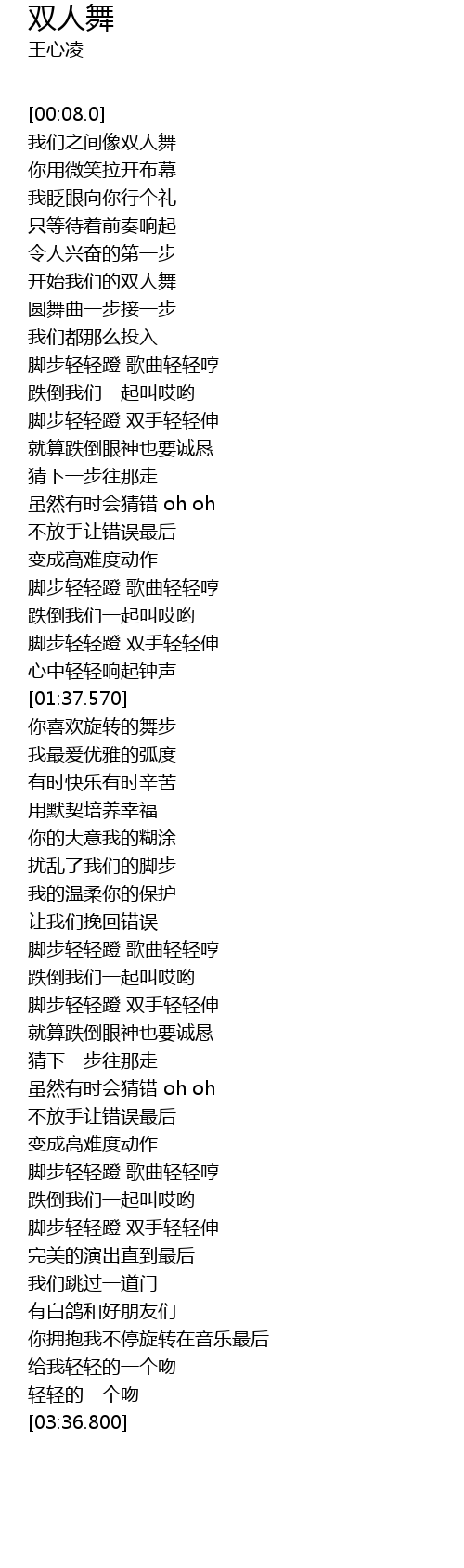 双人舞
王心凌

[00:08.0]
我们之间像双人舞
你用微笑拉开布幕
我眨眼向你行个礼
只等待着前奏响起
令人兴奋的第一步
开始我们的双人舞
圆舞曲一步接一步
我们都那么投入
脚步轻轻蹬 歌曲轻轻哼
跌倒我们一起叫哎哟
脚步轻轻蹬 双手轻轻伸
就算跌倒眼神也要诚恳
猜下一步往那走
虽然有时会猜错 oh oh
不放手让错误最后
变成高难度动作
脚步轻轻蹬 歌曲轻轻哼
跌倒我们一起叫哎哟
脚步轻轻蹬 双手轻轻伸
心中轻轻响起钟声
[01:37.570]
你喜欢旋转的舞步
我最爱优雅的弧度
有时快乐有时辛苦
用默契培养幸福
你的大意我的糊涂
扰乱了我们的脚步
我的温柔你的保护
让我们挽回错误
脚步轻轻蹬 歌曲轻轻哼
跌倒我们一起叫哎哟
脚步轻轻蹬 双手轻轻伸
就算跌倒眼神也要诚恳
猜下一步往那走
虽然有时会猜错 oh oh
不放手让错误最后
变成高难度动作
脚步轻轻蹬 歌曲轻轻哼
跌倒我们一起叫哎哟
脚步轻轻蹬 双手轻轻伸
完美的演出直到最后
我们跳过一道门
有白鸽和好朋友们
你拥抱我不停旋转在音乐最后
给我轻轻的一个吻
轻轻的一个吻
[03:36.800]